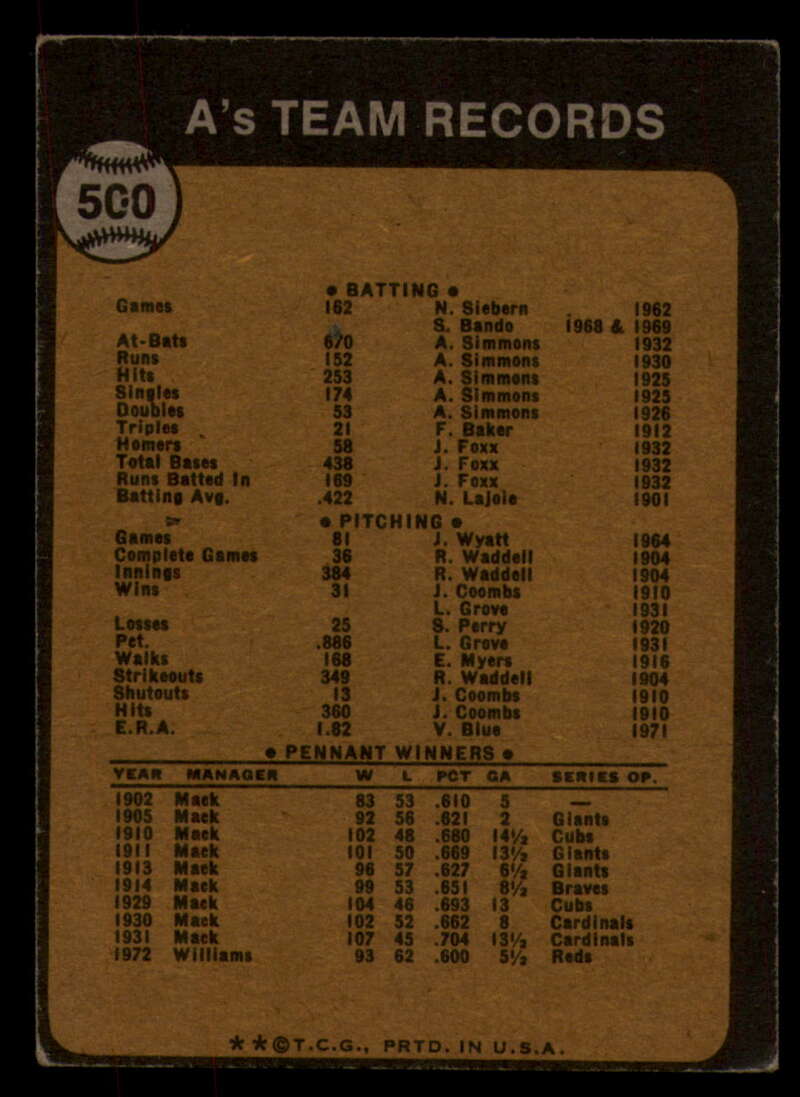 A's TEAM RECORDS

500

• BATTING •

Games 162 N. Siebern 1962
S. Bando 1968 & 1969
At-Bats 670 A. Simmons 1932
Runs 152 A. Simmons 1930
Hits 253 A. Simmons 1925
Singles 174 A. Simmons 1925
Doubles 53 A. Simmons 1926
Triples 21 F. Baker 1912
Homers 58 J. Foxx 1932
Total Bases 438 J. Foxx 1932
Runs Batted In 169 J. Foxx 1932
Batting Avg. .422 N. Lajoie 1901

• PITCHING •

Games 81 J. Wyatt 1964
Complete Games 36 R. Waddell 1904
Innings 384 R. Waddell 1904
Wins 31 J. Coombs 1910
L. Grove 1931
Losses 25 S. Perry 1920
Pct. .886 L. Grove 1931
Walks 168 E. Myers 1916
Strikeouts 349 R. Waddell 1904
Shutouts 13 J. Coombs 1910
Hits 360 J. Coombs 1910
E.R.A. 1.82 V. Blue 1971

• PENNANT WINNERS •

| YEAR | MANAGER | W | L | PCT | GA | SERIES OP. |
|---|---|---|---|---|---|---|
| 1902 | Mack | 83 | 53 | .610 | 5 | — |
| 1905 | Mack | 92 | 56 | .621 | 2 | Giants |
| 1910 | Mack | 102 | 48 | .680 | 14½ | Cubs |
| 1911 | Mack | 101 | 50 | .669 | 13½ | Giants |
| 1913 | Mack | 96 | 57 | .627 | 6½ | Giants |
| 1914 | Mack | 99 | 53 | .651 | 8½ | Braves |
| 1929 | Mack | 104 | 46 | .693 | 13 | Cubs |
| 1930 | Mack | 102 | 52 | .662 | 8 | Cardinals |
| 1931 | Mack | 107 | 45 | .704 | 13½ | Cardinals |
| 1972 | Williams | 93 | 62 | .600 | 5½ | Reds |

**©T.C.G., PRTD. IN U.S.A.